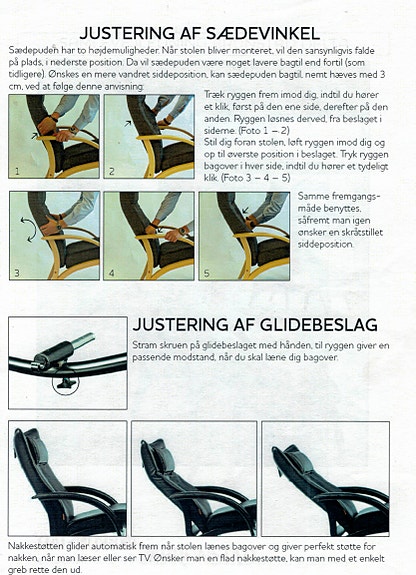 JUSTERING AF SÆDEVINKEL

Sædepuden har to højdemuligheder. Når stolen bliver monteret, vil den sansynligvis falde på plads, i nederste position. Da vil sædepuden være noget lavere bagtil end fortil (som tidligere). Ønskes en mere vandret siddeposition, kan sædepuden bagtil, nemt hæves med 3 cm, ved at følge denne anvisning:

1

2

Træk ryggen frem imod dig, indtil du hører et klik, først på den ene side, derefter på den anden. Ryggen løsnes derved, fra beslaget i siderne. (Foto 1 – 2)
Stil dig foran stolen, løft ryggen imod dig og op til øverste position i beslaget. Tryk ryggen bagover i hver side, indtil du hører et tydeligt klik. (Foto 3 – 4 – 5)

3

4

5

Samme fremgangsmåde benyttes, såfremt man igen ønsker en skråtstillet siddeposition.

JUSTERING AF GLIDEBESLAG

Stram skruen på glidebeslaget med hånden, til ryggen giver en passende modstand, når du skal læne dig bagover.

Nakkestøtten glider automatisk frem når stolen lænes bagover og giver perfekt støtte for nakken, når man læser eller ser TV. Ønsker man en flad nakkestøtte, kan man med et enkelt greb rette den ud.